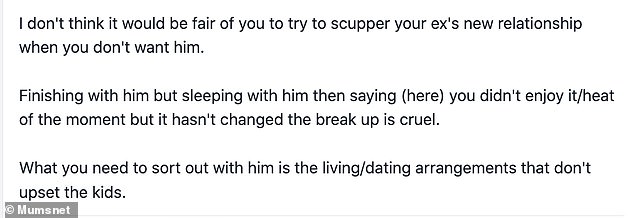 I don't think it would be fair of you to try to scupper your ex's new relationship when you don't want him.

Finishing with him but sleeping with him then saying (here) you didn't enjoy it/heat of the moment but it hasn't changed the break up is cruel.

What you need to sort out with him is the living/dating arrangements that don't upset the kids.

© Mumsnet